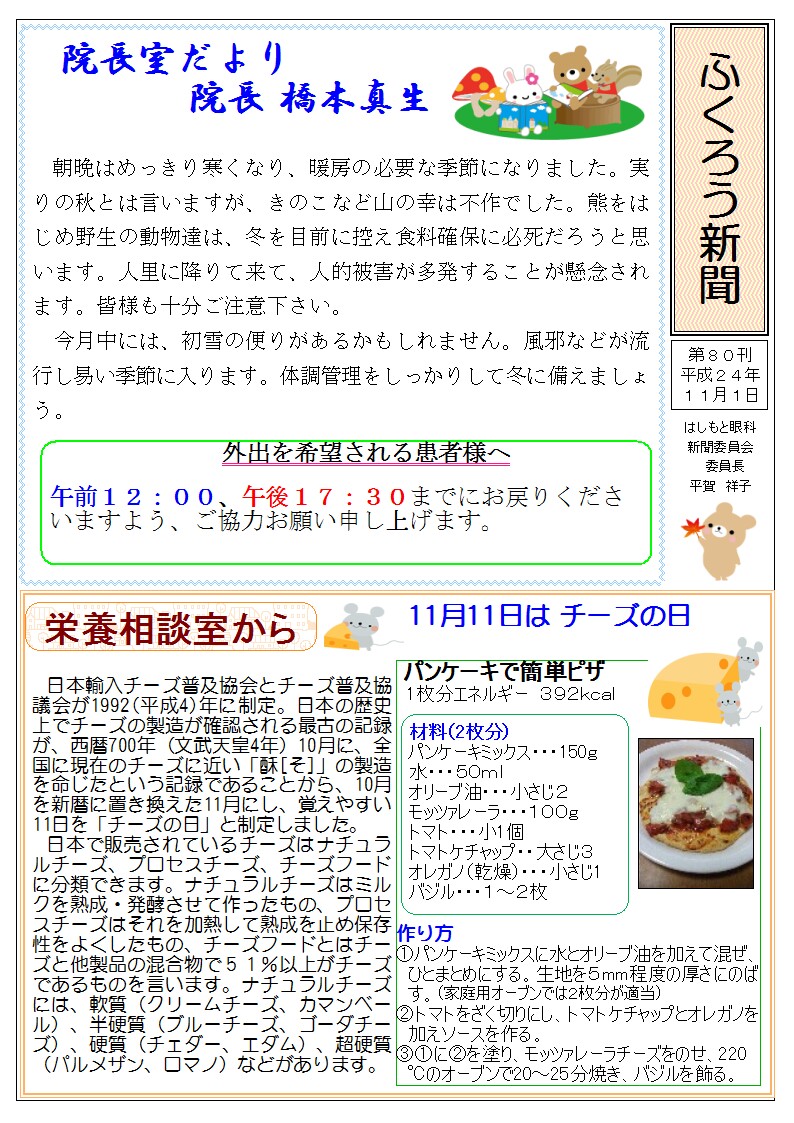 院長室だより
院長 橋本真生

朝晩はめっきり寒くなり、暖房の必要な季節になりました。実りの秋とは言いますが、きのこなど山の幸は不作でした。熊をはじめ野生の動物達は、冬を目前に控え食料確保に必死だろうと思います。人里に降りて来て、人的被害が多発することが懸念されます。皆様も十分ご注意下さい。

今月中には、初雪の便りがあるかもしれません。風邪などが流行し易い季節に入ります。体調管理をしっかりして冬に備えましょう。

外出を希望される患者様へ

午前12：00、午後17：30までにお戻りくださいますよう、ご協力お願い申し上げます。

ふくろう新聞

第80刊
平成24年
11月1日

はしもと眼科
新聞委員会
委員長
平賀 祥子

栄養相談室から

11月11日は チーズの日

日本輸入チーズ普及協会とチーズ普及協議会が1992(平成4)年に制定。日本の歴史上でチーズの製造が確認される最古の記録が、西暦700年（文武天皇4年）10月に、全国に現在のチーズに近い「酥[そ]」の製造を命じたという記録であることから、10月を新暦に置き換えた11月にし、覚えやすい11日を「チーズの日」と制定しました。

日本で販売されているチーズはナチュラルチーズ、プロセスチーズ、チーズフードに分類できます。ナチュラルチーズはミルクを熟成・発酵させて作ったもの、プロセスチーズはそれを加熱して熟成を止め保存性をよくしたもの、チーズフードとはチーズと他製品の混合物で51％以上がチーズであるものを言います。ナチュラルチーズには、軟質（クリームチーズ、カマンベール）、半硬質（ブルーチーズ、ゴーダチーズ）、硬質（チェダー、エダム）、超硬質（パルメザン、ロマノ）などがあります。

パンケーキで簡単ピザ
1枚分エネルギー 392kcal

材料(2枚分)
パンケーキミックス・・・150g
水・・・50ml
オリーブ油・・・小さじ2
モッツァレーラ・・・100g
トマト・・・小1個
トマトケチャップ・・大さじ3
オレガノ(乾燥)・・・小さじ1
バジル・・・1～2枚

作り方
①パンケーキミックスに水とオリーブ油を加えて混ぜ、ひとまとめにする。生地を5mm程度の厚さにのばす。(家庭用オーブンでは2枚分が適当)
②トマトをざく切りにし、トマトケチャップとオレガノを加えソースを作る。
③①に②を塗り、モッツァレーラチーズをのせ、220℃のオーブンで20～25分焼き、バジルを飾る。